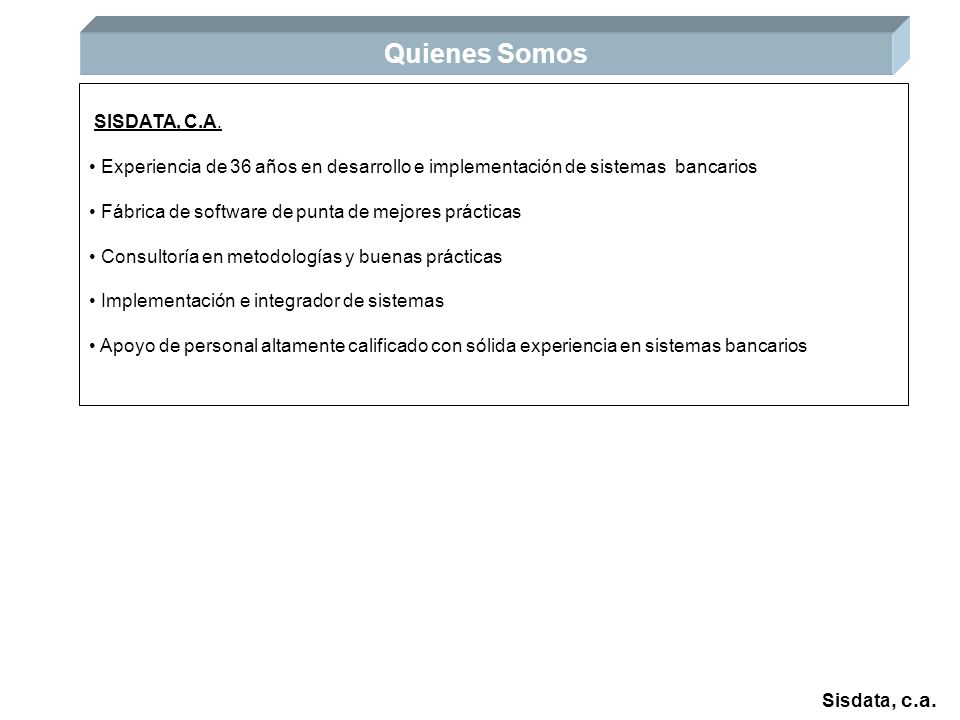 Quienes Somos

SISDATA, C.A.

• Experiencia de 36 años en desarrollo e implementación de sistemas bancarios

• Fábrica de software de punta de mejores prácticas

• Consultoría en metodologías y buenas prácticas

• Implementación e integrador de sistemas

• Apoyo de personal altamente calificado con sólida experiencia en sistemas bancarios

Sisdata, c.a.